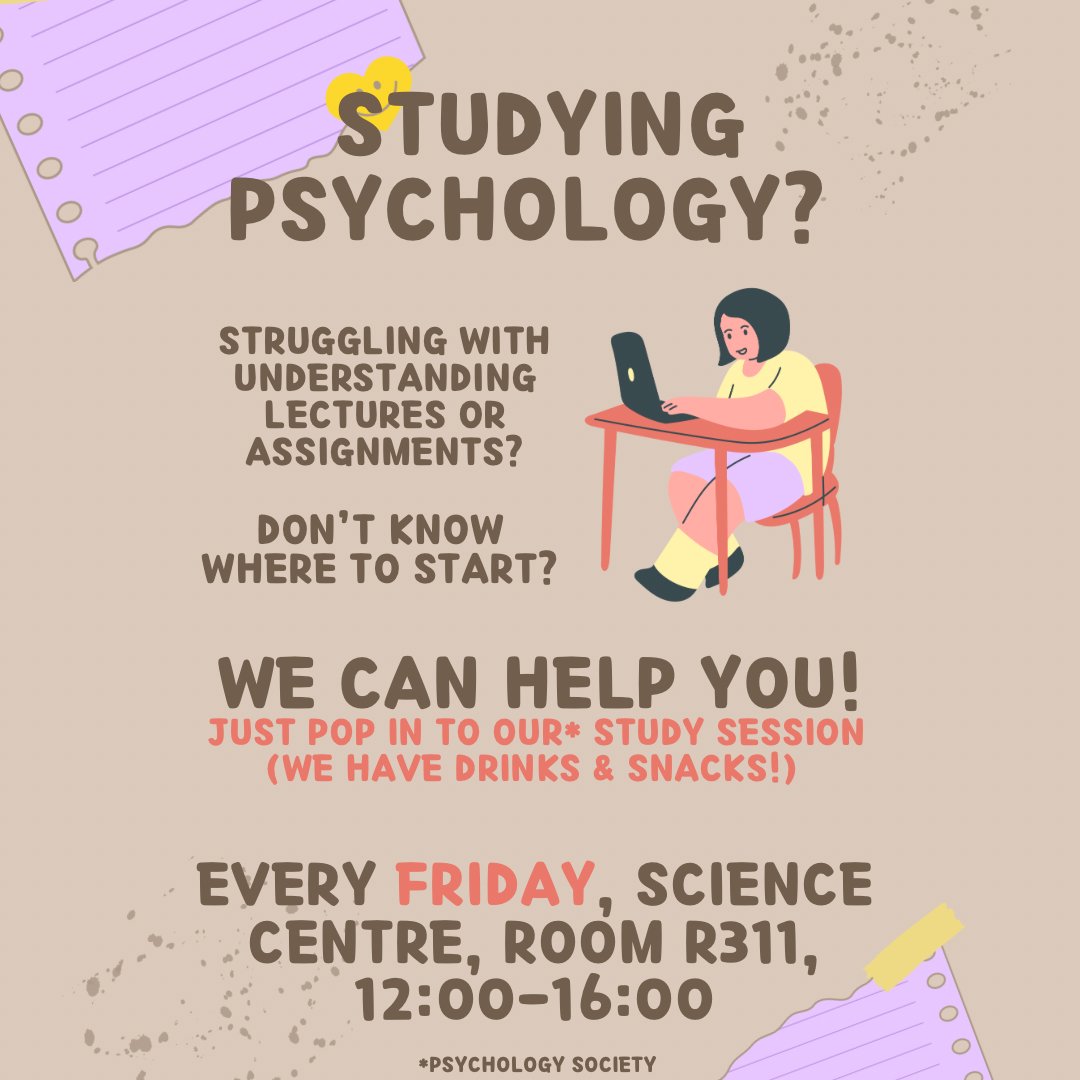 STUDYING PSYCHOLOGY?

STRUGGLING WITH UNDERSTANDING LECTURES OR ASSIGNMENTS?

DON'T KNOW WHERE TO START?

WE CAN HELP YOU!
JUST POP IN TO OUR* STUDY SESSION
(WE HAVE DRINKS & SNACKS!)

EVERY FRIDAY, SCIENCE CENTRE, ROOM R311, 12:00-16:00

*PSYCHOLOGY SOCIETY